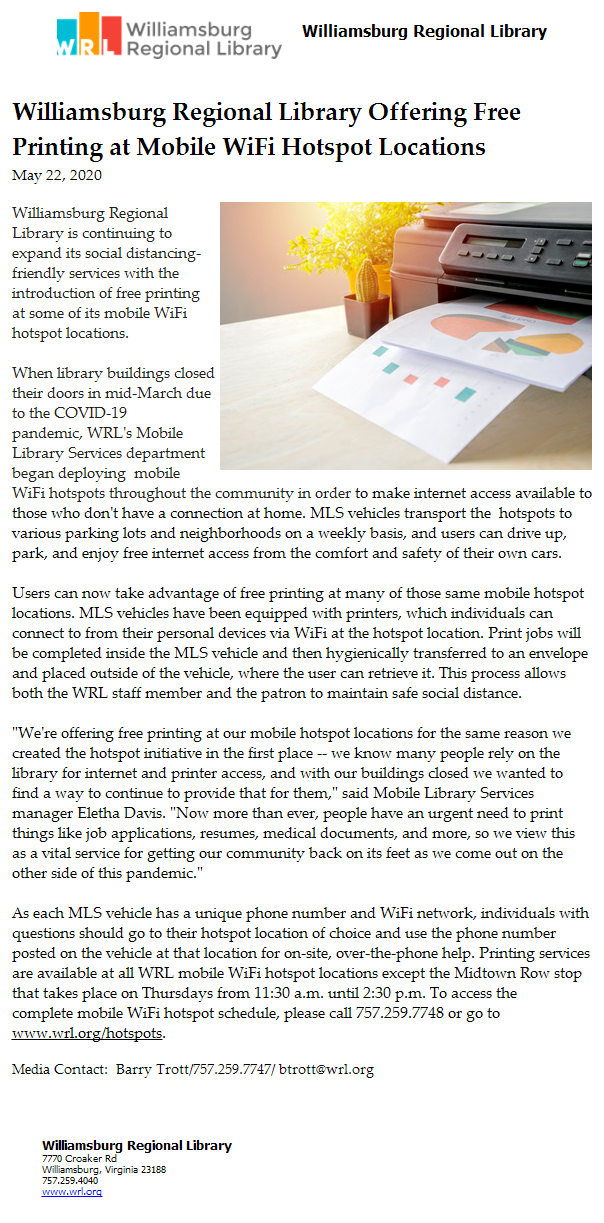 WRL Williamsburg Regional Library

Williamsburg Regional Library

Williamsburg Regional Library Offering Free Printing at Mobile WiFi Hotspot Locations
May 22, 2020

Williamsburg Regional Library is continuing to expand its social distancing-friendly services with the introduction of free printing at some of its mobile WiFi hotspot locations.

When library buildings closed their doors in mid-March due to the COVID-19 pandemic, WRL's Mobile Library Services department began deploying mobile WiFi hotspots throughout the community in order to make internet access available to those who don't have a connection at home. MLS vehicles transport the hotspots to various parking lots and neighborhoods on a weekly basis, and users can drive up, park, and enjoy free internet access from the comfort and safety of their own cars.

Users can now take advantage of free printing at many of those same mobile hotspot locations. MLS vehicles have been equipped with printers, which individuals can connect to from their personal devices via WiFi at the hotspot location. Print jobs will be completed inside the MLS vehicle and then hygienically transferred to an envelope and placed outside of the vehicle, where the user can retrieve it. This process allows both the WRL staff member and the patron to maintain safe social distance.

"We're offering free printing at our mobile hotspot locations for the same reason we created the hotspot initiative in the first place -- we know many people rely on the library for internet and printer access, and with our buildings closed we wanted to find a way to continue to provide that for them," said Mobile Library Services manager Eletha Davis. "Now more than ever, people have an urgent need to print things like job applications, resumes, medical documents, and more, so we view this as a vital service for getting our community back on its feet as we come out on the other side of this pandemic."

As each MLS vehicle has a unique phone number and WiFi network, individuals with questions should go to their hotspot location of choice and use the phone number posted on the vehicle at that location for on-site, over-the-phone help. Printing services are available at all WRL mobile WiFi hotspot locations except the Midtown Row stop that takes place on Thursdays from 11:30 a.m. until 2:30 p.m. To access the complete mobile WiFi hotspot schedule, please call 757.259.7748 or go to www.wrl.org/hotspots.

Media Contact: Barry Trott/757.259.7747/ btrott@wrl.org

Williamsburg Regional Library
7770 Croaker Rd
Williamsburg, Virginia 23188
757.259.4040
www.wrl.org